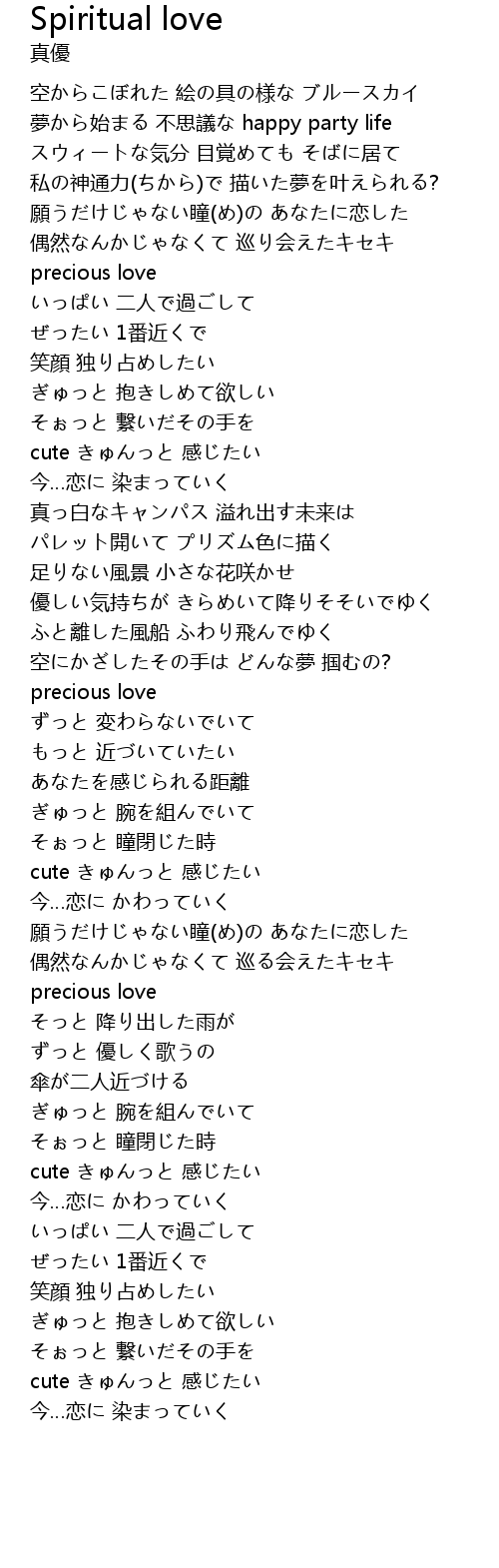 Spiritual love
真優

空からこぼれた 絵の具の様な ブルースカイ
夢から始まる 不思議な happy party life
スウィートな気分 目覚めても そばに居て
私の神通力(ちから)で 描いた夢を叶えられる?
願うだけじゃない瞳(め)の あなたに恋した
偶然なんかじゃなくて 巡り会えたキセキ
precious love
いっぱい 二人で過ごして
ぜったい 1番近くで
笑顔 独り占めしたい
ぎゅっと 抱きしめて欲しい
そぉっと 繋いだその手を
cute きゅんっと 感じたい
今…恋に 染まっていく
真っ白なキャンパス 溢れ出す未来は
パレット開いて プリズム色に描く
足りない風景 小さな花咲かせ
優しい気持ちが きらめいて降りそそいでゆく
ふと離した風船 ふわり飛んでゆく
空にかざしたその手は どんな夢 掴むの?
precious love
ずっと 変わらないでいて
もっと 近づいていたい
あなたを感じられる距離
ぎゅっと 腕を組んでいて
そぉっと 瞳閉じた時
cute きゅんっと 感じたい
今…恋に かわっていく
願うだけじゃない瞳(め)の あなたに恋した
偶然なんかじゃなくて 巡る会えたキセキ
precious love
そっと 降り出した雨が
ずっと 優しく歌うの
傘が二人近づける
ぎゅっと 腕を組んでいて
そぉっと 瞳閉じた時
cute きゅんっと 感じたい
今…恋に かわっていく
いっぱい 二人で過ごして
ぜったい 1番近くで
笑顔 独り占めしたい
ぎゅっと 抱きしめて欲しい
そぉっと 繋いだその手を
cute きゅんっと 感じたい
今…恋に 染まっていく